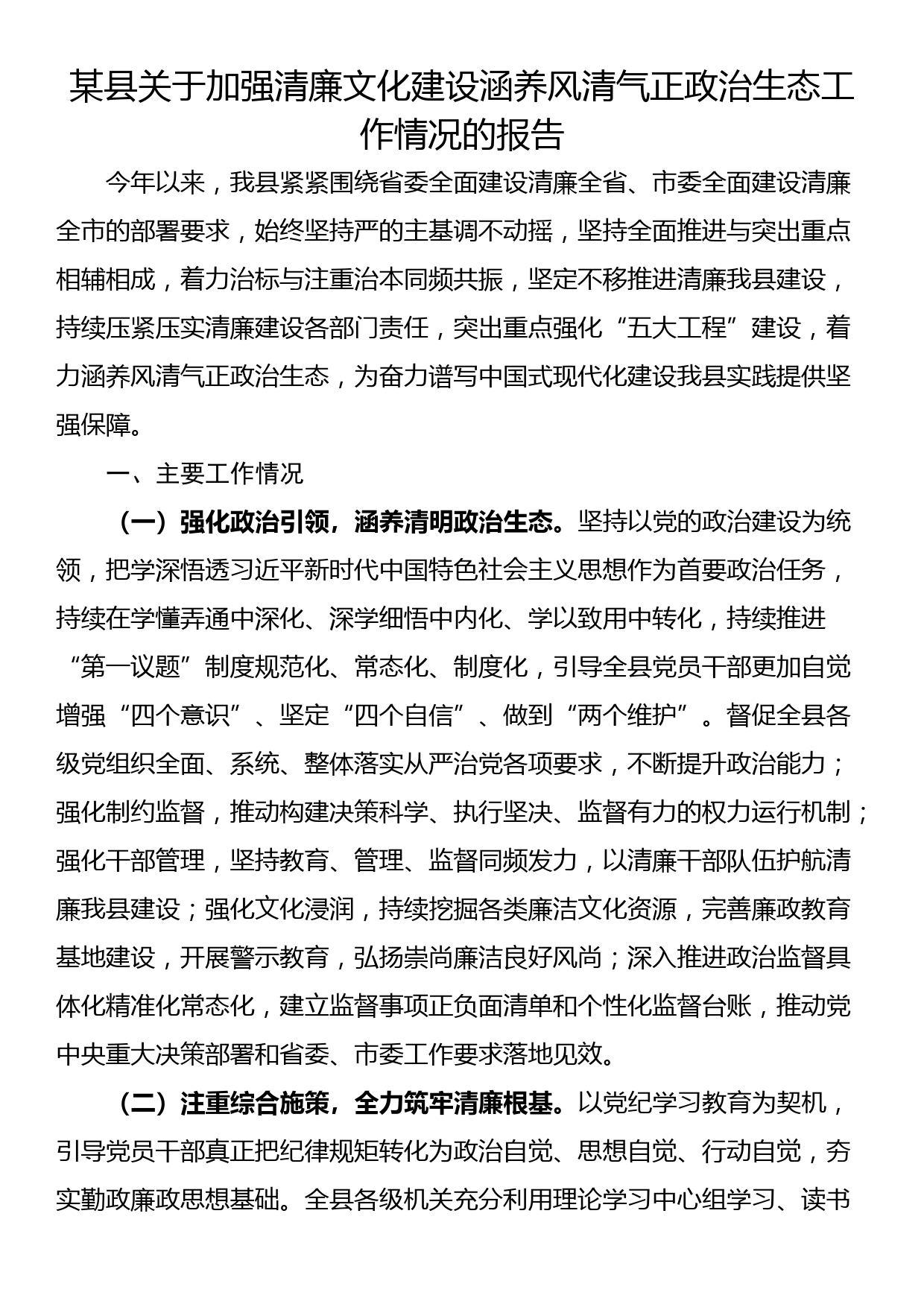 某县关于加强清廉文化建设涵养风清气正政治生态工作情况的报告

今年以来，我县紧紧围绕省委全面建设清廉全省、市委全面建设清廉全市的部署要求，始终坚持严的主基调不动摇，坚持全面推进与突出重点相辅相成，着力治标与注重治本同频共振，坚定不移推进清廉我县建设，持续压紧压实清廉建设各部门责任，突出重点强化“五大工程”建设，着力涵养风清气正政治生态，为奋力谱写中国式现代化建设我县实践提供坚强保障。

一、主要工作情况

（一）强化政治引领，涵养清明政治生态。坚持以党的政治建设为统领，把学深悟透习近平新时代中国特色社会主义思想作为首要政治任务，持续在学懂弄通中深化、深学细悟中内化、学以致用中转化，持续推进“第一议题”制度规范化、常态化、制度化，引导全县党员干部更加自觉增强“四个意识”、坚定“四个自信”、做到“两个维护”。督促全县各级党组织全面、系统、整体落实从严治党各项要求，不断提升政治能力；强化制约监督，推动构建决策科学、执行坚决、监督有力的权力运行机制；强化干部管理，坚持教育、管理、监督同频发力，以清廉干部队伍护航清廉我县建设；强化文化浸润，持续挖掘各类廉洁文化资源，完善廉政教育基地建设，开展警示教育，弘扬崇尚廉洁良好风尚；深入推进政治监督具体化精准化常态化，建立监督事项正负面清单和个性化监督台账，推动党中央重大决策部署和省委、市委工作要求落地见效。

（二）注重综合施策，全力筑牢清廉根基。以党纪学习教育为契机，引导党员干部真正把纪律规矩转化为政治自觉、思想自觉、行动自觉，夯实勤政廉政思想基础。全县各级机关充分利用理论学习中心组学习、读书